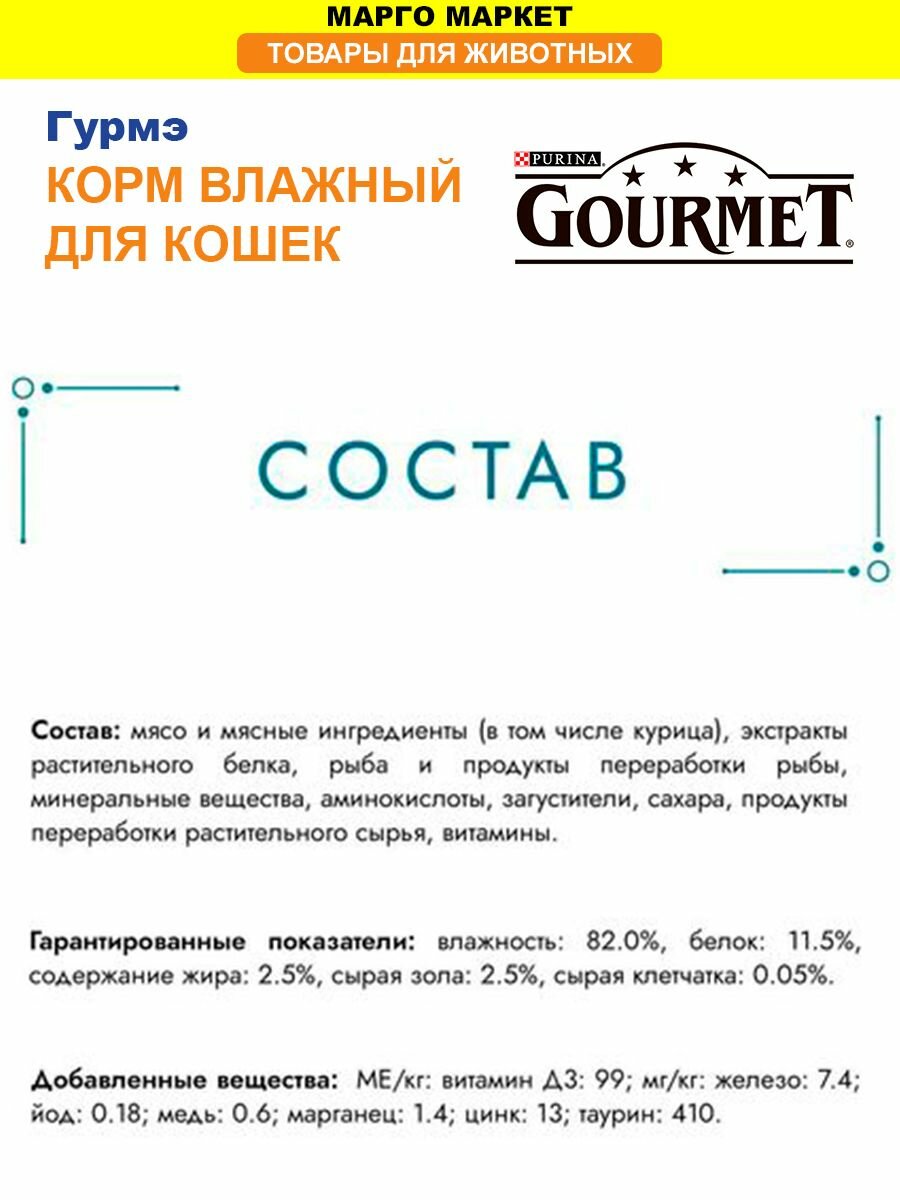 МАРГО МАРКЕТ
ТОВАРЫ ДЛЯ ЖИВОТНЫХ

Гурмэ
КОРМ ВЛАЖНЫЙ
ДЛЯ КОШЕК

PURINA
GOURMET®

СОСТАВ

Состав: мясо и мясные ингредиенты (в том числе курица), экстракты растительного белка, рыба и продукты переработки рыбы, минеральные вещества, аминокислоты, загустители, сахара, продукты переработки растительного сырья, витамины.

Гарантированные показатели: влажность: 82.0%, белок: 11.5%, содержание жира: 2.5%, сырая зола: 2.5%, сырая клетчатка: 0.05%.

Добавленные вещества: МЕ/кг: витамин Д3: 99; мг/кг: железо: 7.4; йод: 0.18; медь: 0.6; марганец: 1.4; цинк: 13; таурин: 410.